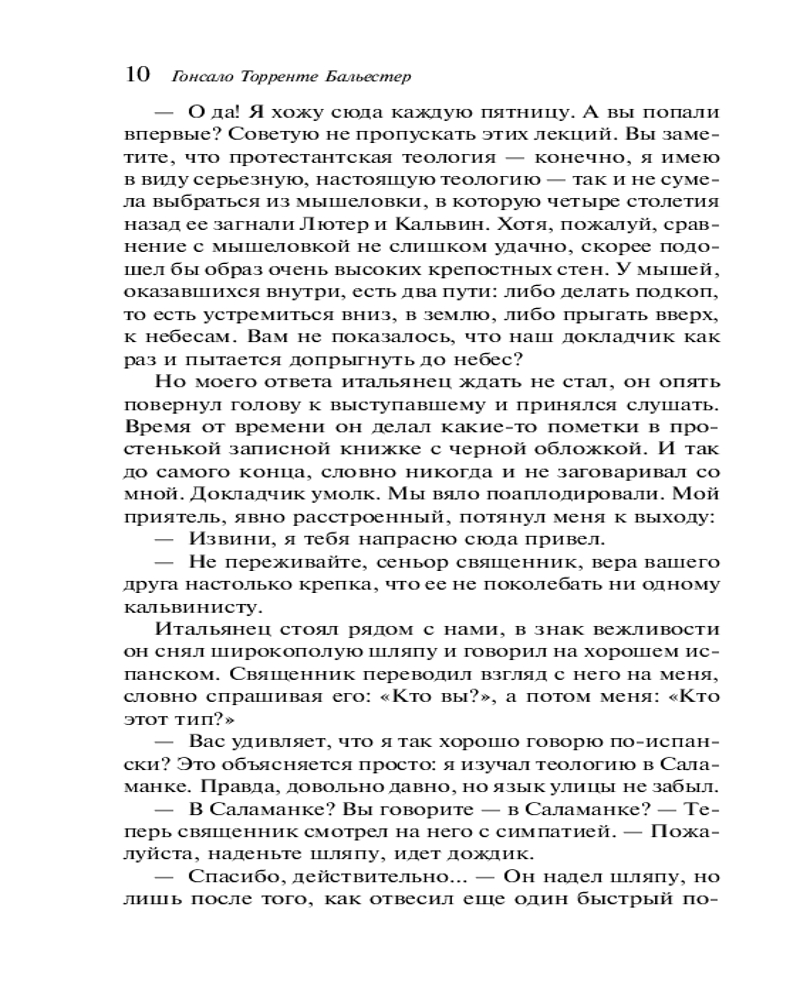 10 Гонсало Торренте Бальестер

— О да! Я хожу сюда каждую пятницу. А вы попали впервые? Советую не пропускать этих лекций. Вы заметите, что протестантская теология — конечно, я имею в виду серьезную, настоящую теологию — так и не сумела выбраться из мышеловки, в которую четыре столетия назад ее загнали Лютер и Кальвин. Хотя, пожалуй, сравнение с мышеловкой не слишком удачно, скорее подошел бы образ очень высоких крепостных стен. У мышей, оказавшихся внутри, есть два пути: либо делать подкоп, то есть устремиться вниз, в землю, либо прыгать вверх, к небесам. Вам не показалось, что наш докладчик как раз и пытается допрыгнуть до небес?

Но моего ответа итальянец ждать не стал, он опять повернул голову к выступавшему и принялся слушать. Время от времени он делал какие-то пометки в простенькой записной книжке с черной обложкой. И так до самого конца, словно никогда и не заговаривал со мной. Докладчик умолк. Мы вяло поаплодировали. Мой приятель, явно расстроенный, потянул меня к выходу:

— Извини, я тебя напрасно сюда привел.

— Не переживайте, сеньор священник, вера вашего друга настолько крепка, что ее не поколебать ни одному кальвинисту.

Итальянец стоял рядом с нами, в знак вежливости он снял широкополую шляпу и говорил на хорошем испанском. Священник переводил взгляд с него на меня, словно спрашивая его: «Кто вы?», а потом меня: «Кто этот тип?»

— Вас удивляет, что я так хорошо говорю по-испански? Это объясняется просто: я изучал теологию в Саламанке. Правда, довольно давно, но язык улицы не забыл.

— В Саламанке? Вы говорите — в Саламанке? — Теперь священник смотрел на него с симпатией. — Пожалуйста, наденьте шляпу, идет дождик.

— Спасибо, действительно... — Он надел шляпу, но лишь после того, как отвесил еще один быстрый по-